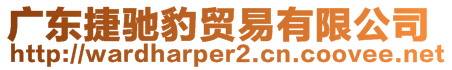 广东捷驰豹贸易有限公司
http://wardharper2.cn.coovee.net